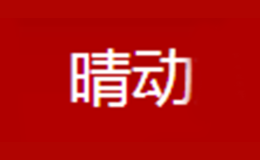 晴动